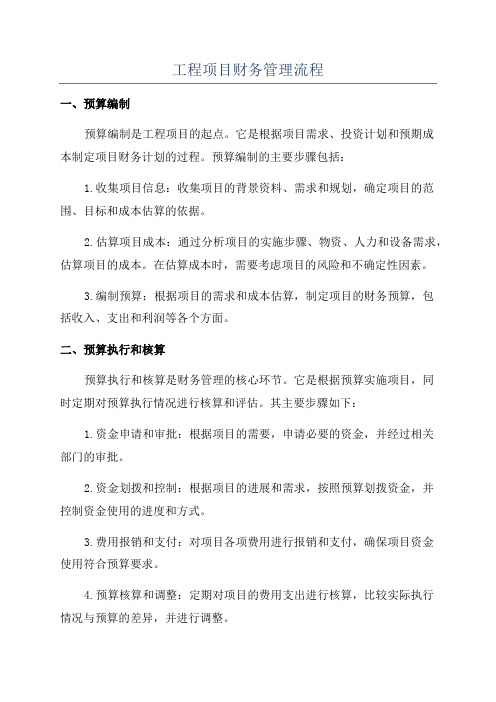 工程项目财务管理流程

一、预算编制

预算编制是工程项目的起点。它是根据项目需求、投资计划和预期成本制定项目财务计划的过程。预算编制的主要步骤包括：

1.收集项目信息：收集项目的背景资料、需求和规划，确定项目的范围、目标和成本估算的依据。

2.估算项目成本：通过分析项目的实施步骤、物资、人力和设备需求，估算项目的成本。在估算成本时，需要考虑项目的风险和不确定性因素。

3.编制预算：根据项目的需求和成本估算，制定项目的财务预算，包括收入、支出和利润等各个方面。

二、预算执行和核算

预算执行和核算是财务管理的核心环节。它是根据预算实施项目，同时定期对预算执行情况进行核算和评估。其主要步骤如下：

1.资金申请和审批：根据项目的需要，申请必要的资金，并经过相关部门的审批。

2.资金划拨和控制：根据项目的进展和需求，按照预算划拨资金，并控制资金使用的进度和方式。

3.费用报销和支付：对项目各项费用进行报销和支付，确保项目资金使用符合预算要求。

4.预算核算和调整：定期对项目的费用支出进行核算，比较实际执行情况与预算的差异，并进行调整。